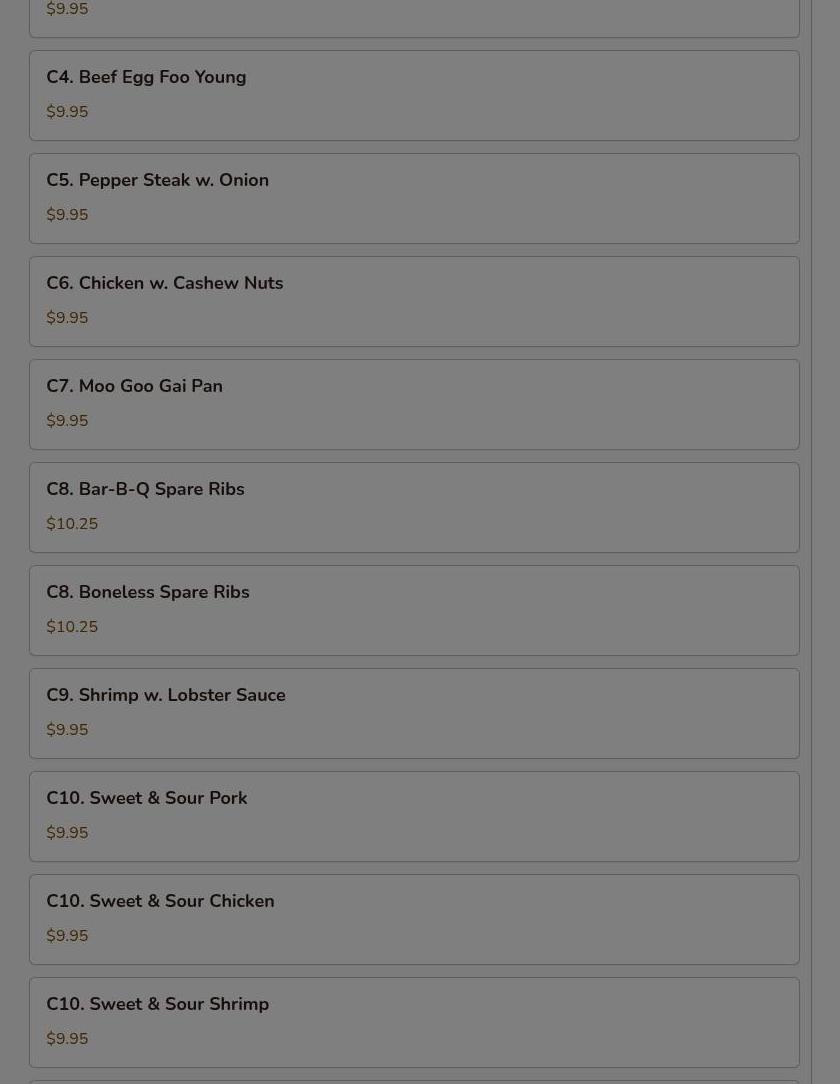 $9.95

C4. Beef Egg Foo Young

$9.95

C5. Pepper Steak w. Onion

$9.95

C6. Chicken w. Cashew Nuts

$9.95

C7. Moo Goo Gai Pan

$9.95

C8. Bar-B-Q Spare Ribs

$10.25

C8. Boneless Spare Ribs

$10.25

C9. Shrimp w. Lobster Sauce

$9.95

C10. Sweet & Sour Pork

$9.95

C10. Sweet & Sour Chicken

$9.95

C10. Sweet & Sour Shrimp

$9.95